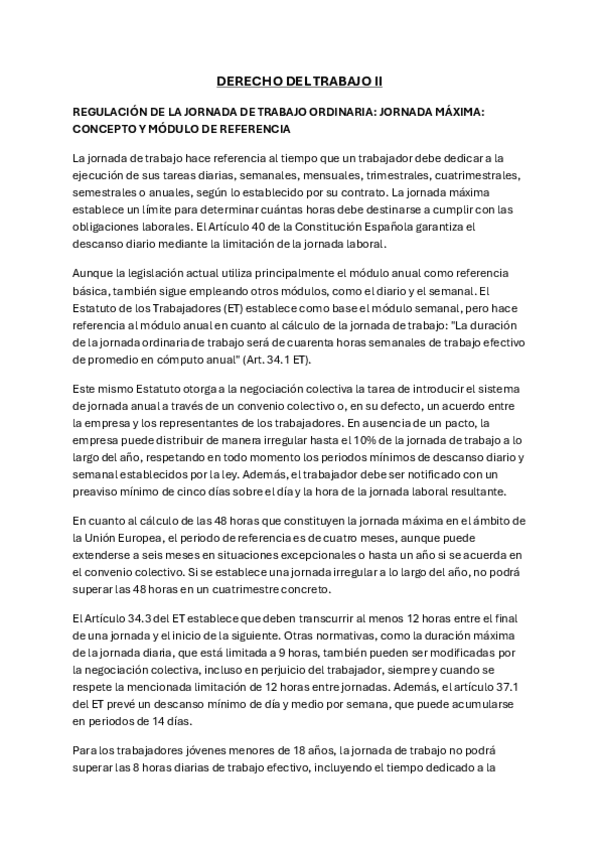 DERECHO DEL TRABAJO II

REGULACIÓN DE LA JORNADA DE TRABAJO ORDINARIA: JORNADA MÁXIMA: CONCEPTO Y MÓDULO DE REFERENCIA

La jornada de trabajo hace referencia al tiempo que un trabajador debe dedicar a la ejecución de sus tareas diarias, semanales, mensuales, trimestrales, cuatrimestrales, semestrales o anuales, según lo establecido por su contrato. La jornada máxima establece un límite para determinar cuántas horas debe destinarse a cumplir con las obligaciones laborales. El Artículo 40 de la Constitución Española garantiza el descanso diario mediante la limitación de la jornada laboral.

Aunque la legislación actual utiliza principalmente el módulo anual como referencia básica, también sigue empleando otros módulos, como el diario y el semanal. El Estatuto de los Trabajadores (ET) establece como base el módulo semanal, pero hace referencia al módulo anual en cuanto al cálculo de la jornada de trabajo: "La duración de la jornada ordinaria de trabajo será de cuarenta horas semanales de trabajo efectivo de promedio en cómputo anual" (Art. 34.1 ET).

Este mismo Estatuto otorga a la negociación colectiva la tarea de introducir el sistema de jornada anual a través de un convenio colectivo o, en su defecto, un acuerdo entre la empresa y los representantes de los trabajadores. En ausencia de un pacto, la empresa puede distribuir de manera irregular hasta el 10% de la jornada de trabajo a lo largo del año, respetando en todo momento los periodos mínimos de descanso diario y semanal establecidos por la ley. Además, el trabajador debe ser notificado con un preaviso mínimo de cinco días sobre el día y la hora de la jornada laboral resultante.

En cuanto al cálculo de las 48 horas que constituyen la jornada máxima en el ámbito de la Unión Europea, el periodo de referencia es de cuatro meses, aunque puede extenderse a seis meses en situaciones excepcionales o hasta un año si se acuerda en el convenio colectivo. Si se establece una jornada irregular a lo largo del año, no podrá superar las 48 horas en un cuatrimestre concreto.

El Artículo 34.3 del ET establece que deben transcurrir al menos 12 horas entre el final de una jornada y el inicio de la siguiente. Otras normativas, como la duración máxima de la jornada diaria, que está limitada a 9 horas, también pueden ser modificadas por la negociación colectiva, incluso en perjuicio del trabajador, siempre y cuando se respete la mencionada limitación de 12 horas entre jornadas. Además, el artículo 37.1 del ET prevé un descanso mínimo de día y medio por semana, que puede acumularse en periodos de 14 días.

Para los trabajadores jóvenes menores de 18 años, la jornada de trabajo no podrá superar las 8 horas diarias de trabajo efectivo, incluyendo el tiempo dedicado a la